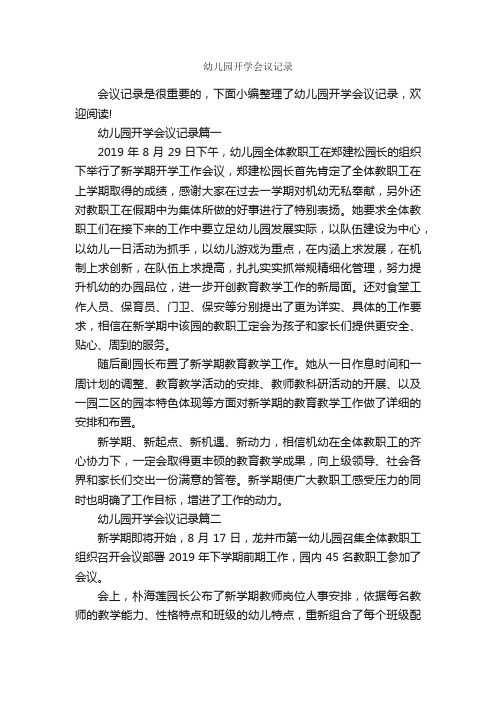 幼儿园开学会议记录

会议记录是很重要的，下面小编整理了幼儿园开学会议记录，欢迎阅读!

幼儿园开学会议记录篇一

2019 年 8 月 29 日下午，幼儿园全体教职工在郑建松园长的组织下举行了新学期开学工作会议，郑建松园长首先肯定了全体教职工在上学期取得的成绩，感谢大家在过去一学期对机幼无私奉献，另外还对教职工在假期中为集体所做的好事进行了特别表扬。她要求全体教职工们在接下来的工作中要立足幼儿园发展实际，以队伍建设为中心，以幼儿一日活动为抓手，以幼儿游戏为重点，在内涵上求发展，在机制上求创新，在队伍上求提高，扎扎实实抓常规精细化管理，努力提升机幼的办园品位，进一步开创教育教学工作的新局面。还对食堂工作人员、保育员、门卫、保安等分别提出了更为详实、具体的工作要求，相信在新学期中该园的教职工定会为孩子和家长们提供更安全、贴心、周到的服务。

随后副园长布置了新学期教育教学工作。她从一日作息时间和一周计划的调整、教育教学活动的安排、教师教科研活动的开展、以及一园二区的园本特色体现等方面对新学期的教育教学工作做了详细的安排和布置。

新学期、新起点、新机遇、新动力，相信机幼在全体教职工的齐心协力下，一定会取得更丰硕的教育教学成果，向上级领导、社会各界和家长们交出一份满意的答卷。新学期使广大教职工感受压力的同时也明确了工作目标，增进了工作的动力。

幼儿园开学会议记录篇二

新学期即将开始，8 月 17 日，龙井市第一幼儿园召集全体教职工组织召开会议部署 2019 年下学期前期工作，园内 45 名教职工参加了会议。

会上，朴海莲园长公布了新学期教师岗位人事安排，依据每名教师的教学能力、性格特点和班级的幼儿特点，重新组合了每个班级配